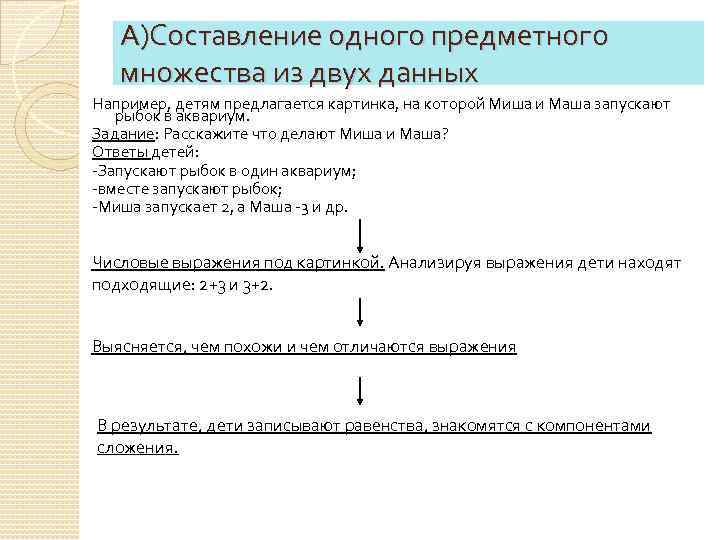 А)Составление одного предметного множества из двух данных

Например, детям предлагается картинка, на которой Миша и Маша запускают рыбок в аквариум.
Задание: Расскажите что делают Миша и Маша?
Ответы детей:
-Запускают рыбок в один аквариум;
-вместе запускают рыбок;
-Миша запускает 2, а Маша -3 и др.

Числовые выражения под картинкой. Анализируя выражения дети находят подходящие: 2+3 и 3+2.

Выясняется, чем похожи и чем отличаются выражения

В результате, дети записывают равенства, знакомятся с компонентами сложения.